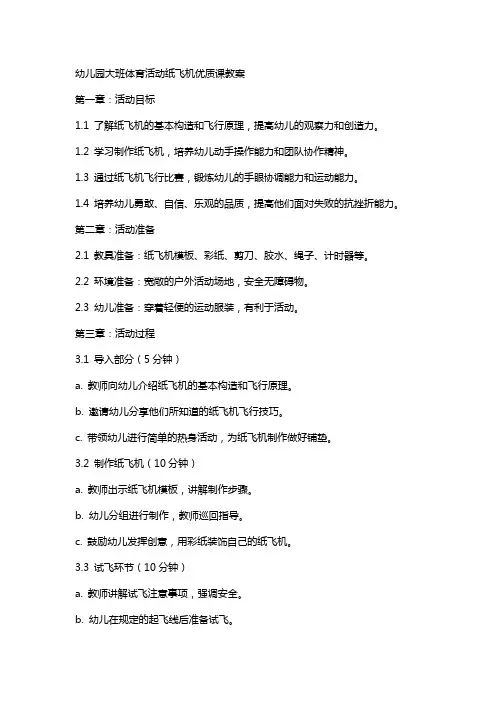 幼儿园大班体育活动纸飞机优质课教案

第一章：活动目标

1.1 了解纸飞机的基本构造和飞行原理，提高幼儿的观察力和创造力。

1.2 学习制作纸飞机，培养幼儿动手操作能力和团队协作精神。

1.3 通过纸飞机飞行比赛，锻炼幼儿的手眼协调能力和运动能力。

1.4 培养幼儿勇敢、自信、乐观的品质，提高他们面对失败的抗挫折能力。

第二章：活动准备

2.1 教具准备：纸飞机模板、彩纸、剪刀、胶水、绳子、计时器等。

2.2 环境准备：宽敞的户外活动场地，安全无障碍物。

2.3 幼儿准备：穿着轻便的运动服装，有利于活动。

第三章：活动过程

3.1 导入部分（5分钟）

a. 教师向幼儿介绍纸飞机的基本构造和飞行原理。

b. 邀请幼儿分享他们所知道的纸飞机飞行技巧。

c. 带领幼儿进行简单的热身活动，为纸飞机制作做好铺垫。

3.2 制作纸飞机（10分钟）

a. 教师出示纸飞机模板，讲解制作步骤。

b. 幼儿分组进行制作，教师巡回指导。

c. 鼓励幼儿发挥创意，用彩纸装饰自己的纸飞机。

3.3 试飞环节（10分钟）

a. 教师讲解试飞注意事项，强调安全。

b. 幼儿在规定的起飞线后准备试飞。